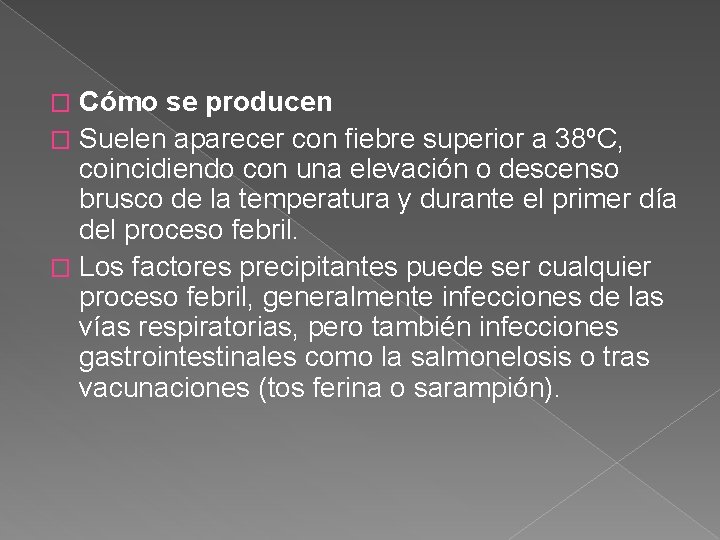 Cómo se producen

Suelen aparecer con fiebre superior a 38ºC, coincidiendo con una elevación o descenso brusco de la temperatura y durante el primer día del proceso febril.

Los factores precipitantes puede ser cualquier proceso febril, generalmente infecciones de las vías respiratorias, pero también infecciones gastrointestinales como la salmonelosis o tras vacunaciones (tos ferina o sarampión).